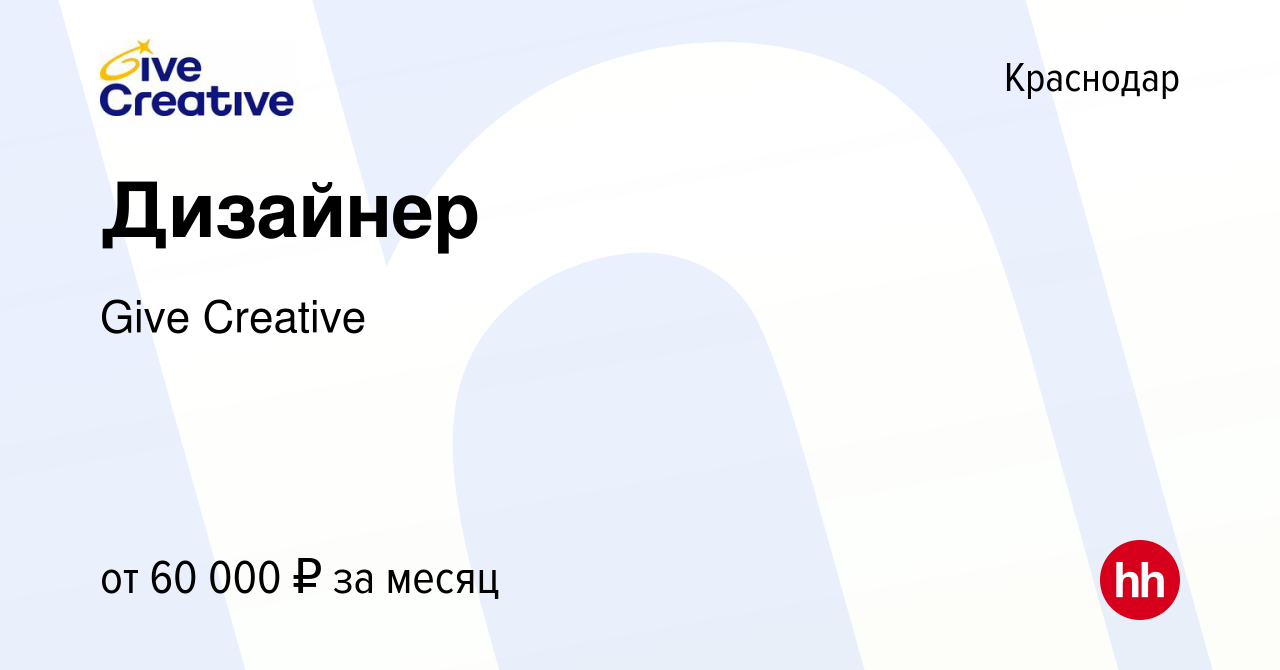 Give Creative

Краснодар

Дизайнер

Give Creative

от 60 000 ₽ за месяц

hh